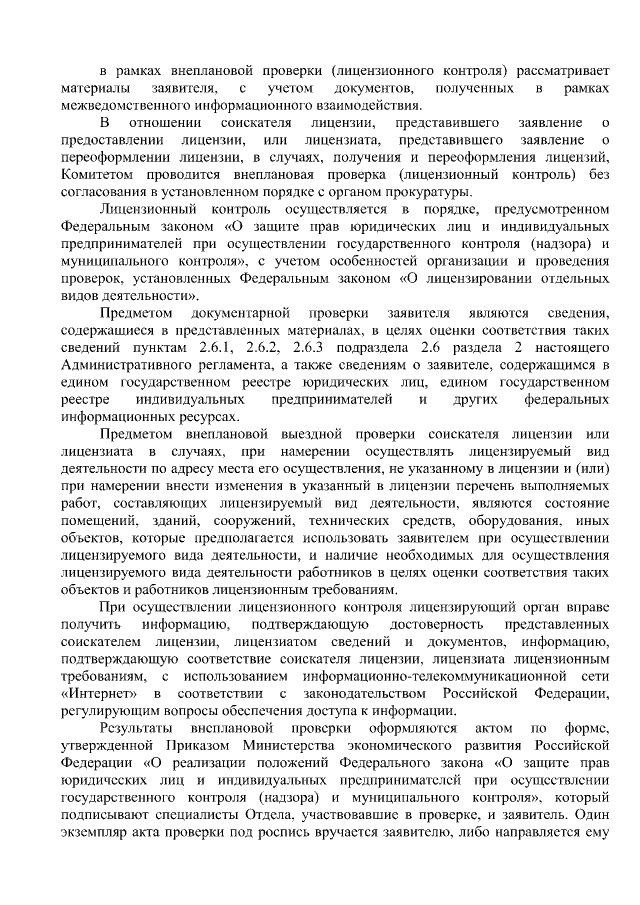 в рамках внеплановой проверки (лицензионного контроля) рассматривает материалы заявителя, с учетом документов, полученных в рамках межведомственного информационного взаимодействия.

В отношении соискателя лицензии, представившего заявление о предоставлении лицензии, или лицензиата, представившего заявление о переоформлении лицензии, в случаях, получения и переоформления лицензий, Комитетом проводится внеплановая проверка (лицензионный контроль) без согласования в установленном порядке с органом прокуратуры.

Лицензионный контроль осуществляется в порядке, предусмотренном Федеральным законом «О защите прав юридических лиц и индивидуальных предпринимателей при осуществлении государственного контроля (надзора) и муниципального контроля», с учетом особенностей организации и проведения проверок, установленных Федеральным законом «О лицензировании отдельных видов деятельности».

Предметом документарной проверки заявителя являются сведения, содержащиеся в представленных материалах, в целях оценки соответствия таких сведений пунктам 2.6.1, 2.6.2, 2.6.3 подраздела 2.6 раздела 2 настоящего Административного регламента, а также сведениям о заявителе, содержащимся в едином государственном реестре юридических лиц, едином государственном реестре индивидуальных предпринимателей и других федеральных информационных ресурсах.

Предметом внеплановой выездной проверки соискателя лицензии или лицензиата в случаях, при намерении осуществлять лицензируемый вид деятельности по адресу места его осуществления, не указанному в лицензии и (или) при намерении внести изменения в указанный в лицензии перечень выполняемых работ, составляющих лицензируемый вид деятельности, являются состояние помещений, зданий, сооружений, технических средств, оборудования, иных объектов, которые предполагается использовать заявителем при осуществлении лицензируемого вида деятельности, и наличие необходимых для осуществления лицензируемого вида деятельности работников в целях оценки соответствия таких объектов и работников лицензионным требованиям.

При осуществлении лицензионного контроля лицензирующий орган вправе получить информацию, подтверждающую достоверность представленных соискателем лицензии, лицензиатом сведений и документов, информацию, подтверждающую соответствие соискателя лицензии, лицензиата лицензионным требованиям, с использованием информационно-телекоммуникационной сети «Интернет» в соответствии с законодательством Российской Федерации, регулирующим вопросы обеспечения доступа к информации.

Результаты внеплановой проверки оформляются актом по форме, утвержденной Приказом Министерства экономического развития Российской Федерации «О реализации положений Федерального закона «О защите прав юридических лиц и индивидуальных предпринимателей при осуществлении государственного контроля (надзора) и муниципального контроля», который подписывают специалисты Отдела, участвовавшие в проверке, и заявитель. Один экземпляр акта проверки под роспись вручается заявителю, либо направляется ему